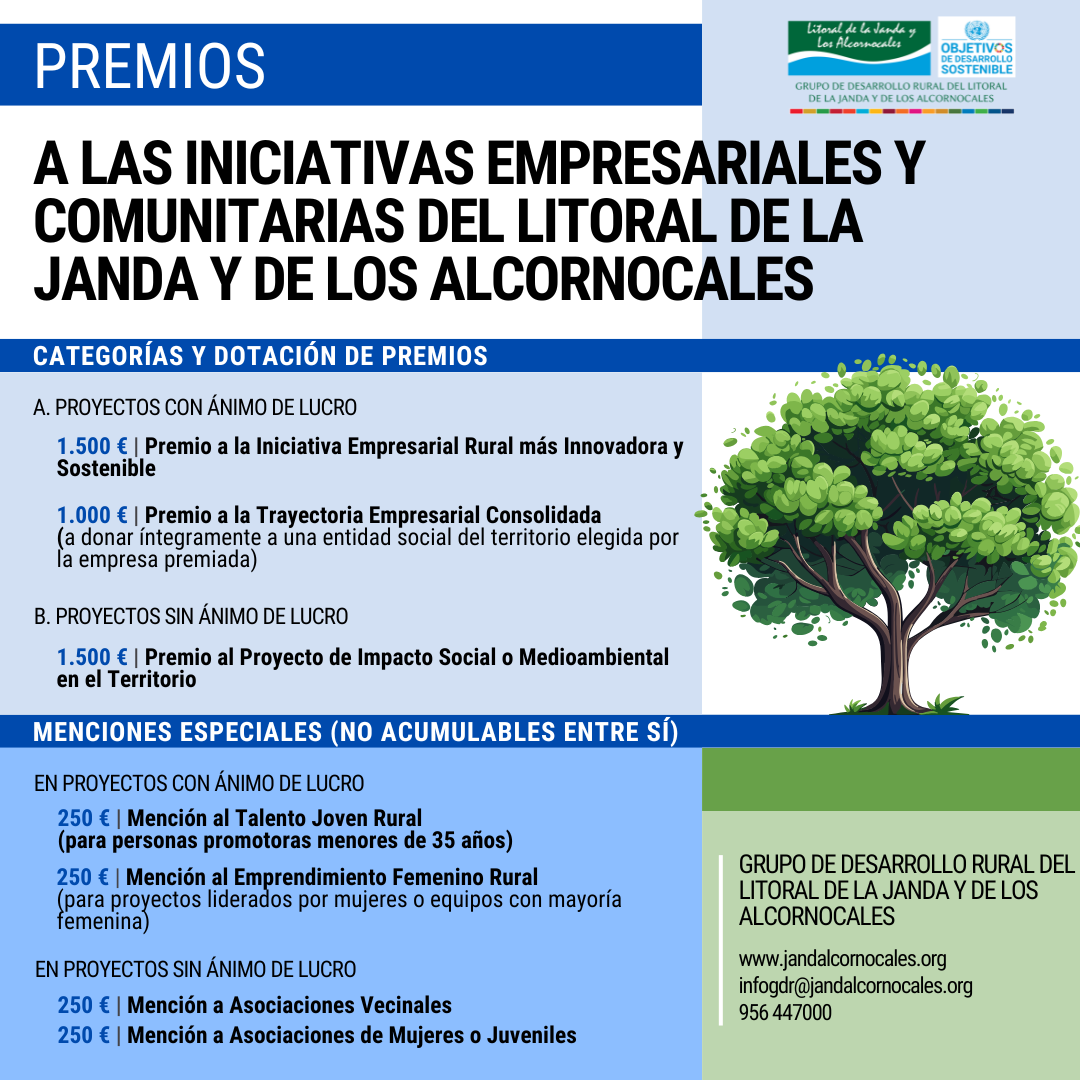 PREMIOS

Litoral de la Janda y Los Alcornocales

OBJETIVOS DE DESARROLLO SOSTENIBLE

GRUPO DE DESARROLLO RURAL DEL LITORAL DE LA JANDA Y DE LOS ALCORNOCALES

A LAS INICIATIVAS EMPRESARIALES Y COMUNITARIAS DEL LITORAL DE LA JANDA Y DE LOS ALCORNOCALES

CATEGORÍAS Y DOTACIÓN DE PREMIOS

A. PROYECTOS CON ÁNIMO DE LUCRO

1.500 € | Premio a la Iniciativa Empresarial Rural más Innovadora y Sostenible

1.000 € | Premio a la Trayectoria Empresarial Consolidada (a donar íntegramente a una entidad social del territorio elegida por la empresa premiada)

B. PROYECTOS SIN ÁNIMO DE LUCRO

1.500 € | Premio al Proyecto de Impacto Social o Medioambiental en el Territorio

MENCIONES ESPECIALES (NO ACUMULABLES ENTRE SÍ)

EN PROYECTOS CON ÁNIMO DE LUCRO

250 € | Mención al Talento Joven Rural (para personas promotoras menores de 35 años)

250 € | Mención al Emprendimiento Femenino Rural (para proyectos liderados por mujeres o equipos con mayoría femenina)

EN PROYECTOS SIN ÁNIMO DE LUCRO

250 € | Mención a Asociaciones Vecinales

250 € | Mención a Asociaciones de Mujeres o Juveniles

GRUPO DE DESARROLLO RURAL DEL LITORAL DE LA JANDA Y DE LOS ALCORNOCALES

www.jandalcornocales.org
infogdr@jandalcornocales.org
956 447000